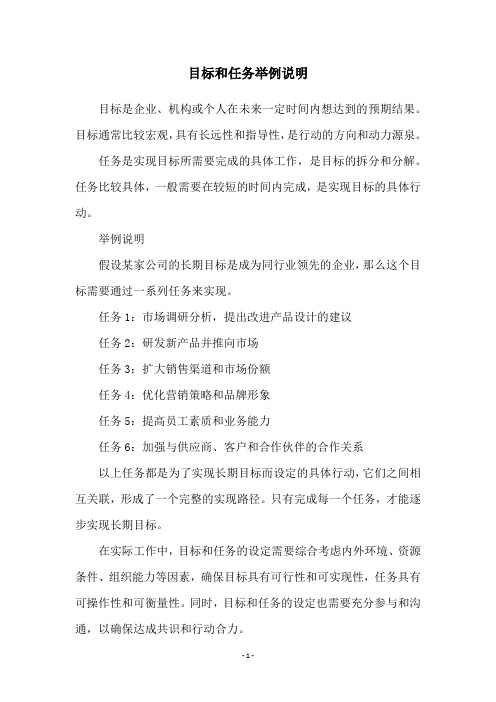 目标和任务举例说明

目标是企业、机构或个人在未来一定时间内想达到的预期结果。目标通常比较宏观，具有长远性和指导性，是行动的方向和动力源泉。

任务是实现目标所需要完成的具体工作，是目标的拆分和分解。任务比较具体，一般需要在较短的时间内完成，是实现目标的具体行动。

举例说明

假设某家公司的长期目标是成为同行业领先的企业，那么这个目标需要通过一系列任务来实现。

任务 1：市场调研分析，提出改进产品设计的建议

任务 2：研发新产品并推向市场

任务 3：扩大销售渠道和市场份额

任务 4：优化营销策略和品牌形象

任务 5：提高员工素质和业务能力

任务 6：加强与供应商、客户和合作伙伴的合作关系

以上任务都是为了实现长期目标而设定的具体行动，它们之间相互关联，形成了一个完整的实现路径。只有完成每一个任务，才能逐步实现长期目标。

在实际工作中，目标和任务的设定需要综合考虑内外环境、资源条件、组织能力等因素，确保目标具有可行性和可实现性，任务具有可操作性和可衡量性。同时，目标和任务的设定也需要充分参与和沟通，以确保达成共识和行动合力。

- 1 -